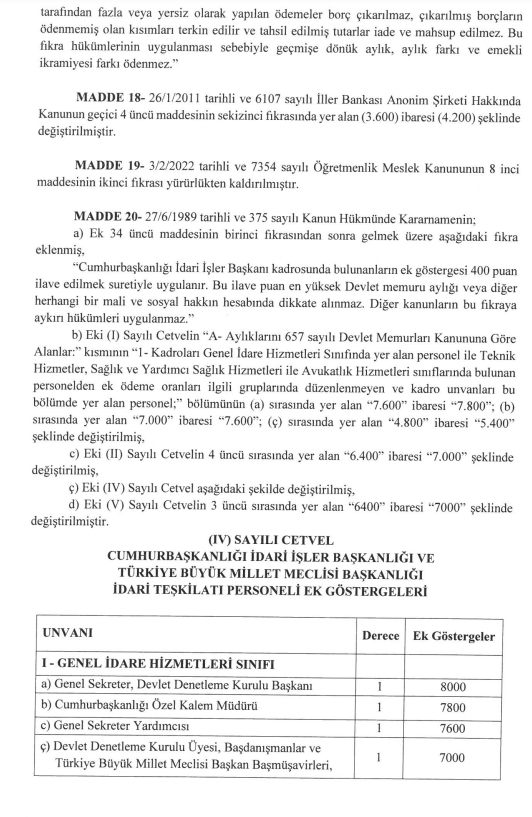 tarafından fazla veya yersiz olarak yapılan ödemeler borç çıkarılmaz, çıkarılmış borçların ödenmemiş olan kısımları terkin edilir ve tahsil edilmiş tutarlar iade ve mahsup edilmez. Bu fıkra hükümlerinin uygulanması sebebiyle geçmişe dönük aylık, aylık farkı ve emekli ikramiyesi farkı ödenmez."

MADDE 18- 26/1/2011 tarihli ve 6107 sayılı İller Bankası Anonim Şirketi Hakkında Kanunun geçici 4 üncü maddesinin sekizinci fıkrasında yer alan (3.600) ibaresi (4.200) şeklinde değiştirilmiştir.

MADDE 19- 3/2/2022 tarihli ve 7354 sayılı Öğretmenlik Meslek Kanununun 8 inci maddesinin ikinci fıkrası yürürlükten kaldırılmıştır.

MADDE 20- 27/6/1989 tarihli ve 375 sayılı Kanun Hükmünde Kararnamenin;

a) Ek 34 üncü maddesinin birinci fıkrasından sonra gelmek üzere aşağıdaki fıkra eklenmiş,

"Cumhurbaşkanlığı İdari İşler Başkanı kadrosunda bulunanların ek göstergesi 400 puan ilave edilmek suretiyle uygulanır. Bu ilave puan en yüksek Devlet memuru aylığı veya diğer herhangi bir mali ve sosyal hakkın hesabında dikkate alınmaz. Diğer kanunların bu fıkraya aykırı hükümleri uygulanmaz."

b) Eki (I) Sayılı Cetvelin "A- Aylıklarını 657 sayılı Devlet Memurları Kanununa Göre Alanlar:" kısmının "1- Kadroları Genel İdare Hizmetleri Sınıfında yer alan personel ile Teknik Hizmetler, Sağlık ve Yardımcı Sağlık Hizmetleri ile Avukatlık Hizmetleri sınıflarında bulunan personelden ek ödeme oranları ilgili gruplarında düzenlenmeyen ve kadro unvanları bu bölümde yer alan personel;" bölümünün (a) sırasında yer alan "7.600" ibaresi "7.800"; (b) sırasında yer alan "7.000" ibaresi "7.600"; (ç) sırasında yer alan "4.800" ibaresi "5.400" şeklinde değiştirilmiş,

c) Eki (II) Sayılı Cetvelin 4 üncü sırasında yer alan "6.400" ibaresi "7.000" şeklinde değiştirilmiş,

ç) Eki (IV) Sayılı Cetvel aşağıdaki şekilde değiştirilmiş,

d) Eki (V) Sayılı Cetvelin 3 üncü sırasında yer alan "6400" ibaresi "7000" şeklinde değiştirilmiştir.

(IV) SAYILI CETVEL
CUMHURBAŞKANLIĞI İDARİ İŞLER BAŞKANLIĞI VE TÜRKİYE BÜYÜK MİLLET MECLİSİ BAŞKANLIĞI İDARİ TEŞKİLATI PERSONELİ EK GÖSTERGELERİ

| UNVANI | Derece | Ek Göstergeler |
|---|---|---|
| I - GENEL İDARE HİZMETLERİ SINIFI | | |
| a) Genel Sekreter, Devlet Denetleme Kurulu Başkanı | 1 | 8000 |
| b) Cumhurbaşkanlığı Özel Kalem Müdürü | 1 | 7800 |
| c) Genel Sekreter Yardımcısı | 1 | 7600 |
| ç) Devlet Denetleme Kurulu Üyesi, Başdanışmanlar ve Türkiye Büyük Millet Meclisi Başkan Başmüşavirleri, | 1 | 7000 |